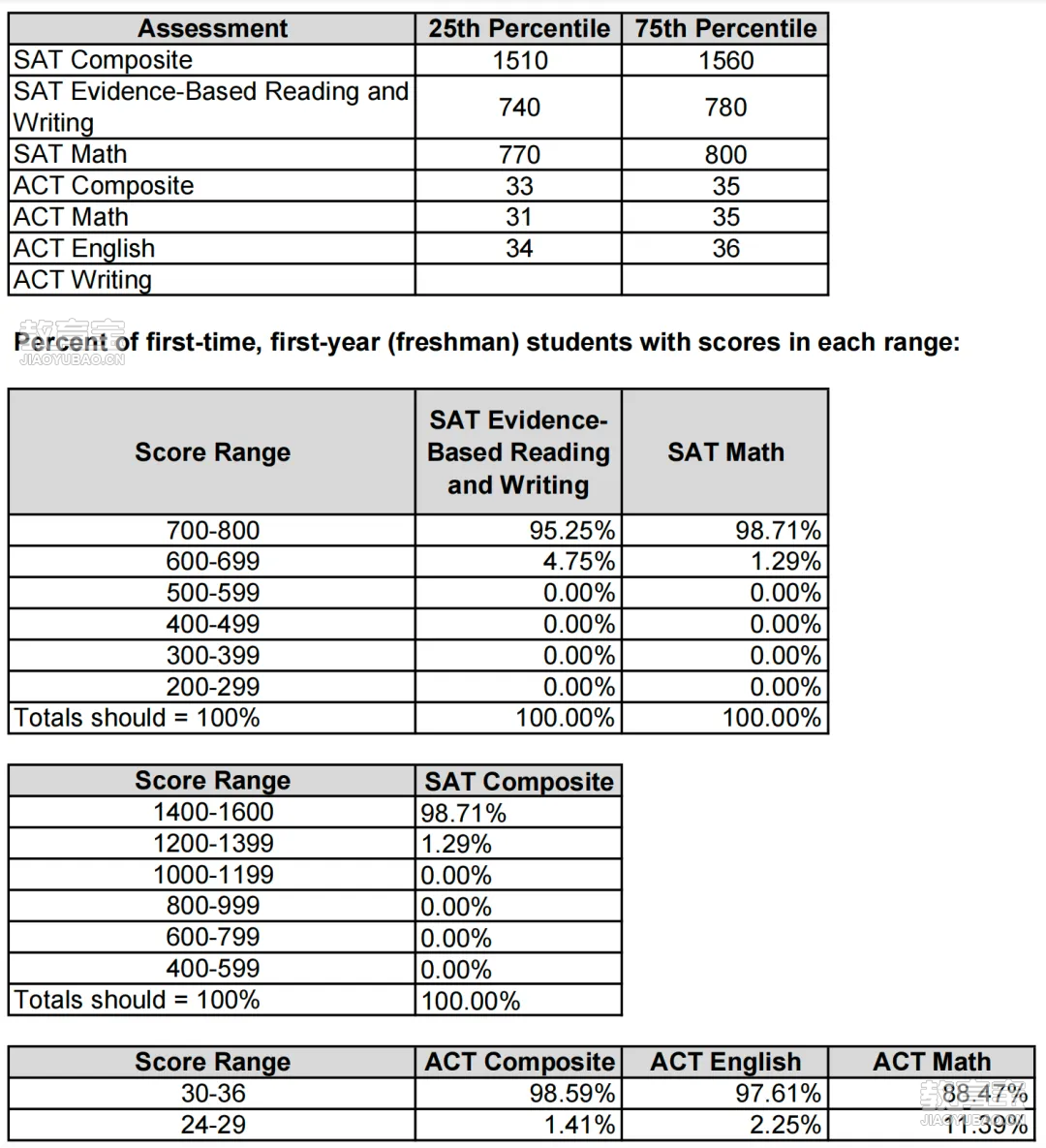 | Assessment | 25th Percentile | 75th Percentile |
|---|---|---|
| SAT Composite | 1510 | 1560 |
| SAT Evidence-Based Reading and Writing | 740 | 780 |
| SAT Math | 770 | 800 |
| ACT Composite | 33 | 35 |
| ACT Math | 31 | 35 |
| ACT English | 34 | 36 |
| ACT Writing | | |

教育宝 JIAOYUBAO.CN

Percent of first-time, first-year (freshman) students with scores in each range:

| Score Range | SAT Evidence-Based Reading and Writing | SAT Math |
|---|---|---|
| 700-800 | 95.25% | 98.71% |
| 600-699 | 4.75% | 1.29% |
| 500-599 | 0.00% | 0.00% |
| 400-499 | 0.00% | 0.00% |
| 300-399 | 0.00% | 0.00% |
| 200-299 | 0.00% | 0.00% |
| Totals should = 100% | 100.00% | 100.00% |

| Score Range | SAT Composite |
|---|---|
| 1400-1600 | 98.71% |
| 1200-1399 | 1.29% |
| 1000-1199 | 0.00% |
| 800-999 | 0.00% |
| 600-799 | 0.00% |
| 400-599 | 0.00% |
| Totals should = 100% | 100.00% |

| Score Range | ACT Composite | ACT English | ACT Math |
|---|---|---|---|
| 30-36 | 98.59% | 97.61% | 88.47% |
| 24-29 | 1.41% | 2.25% | 11.39% |

教育宝 JIAOYUBAO.CN